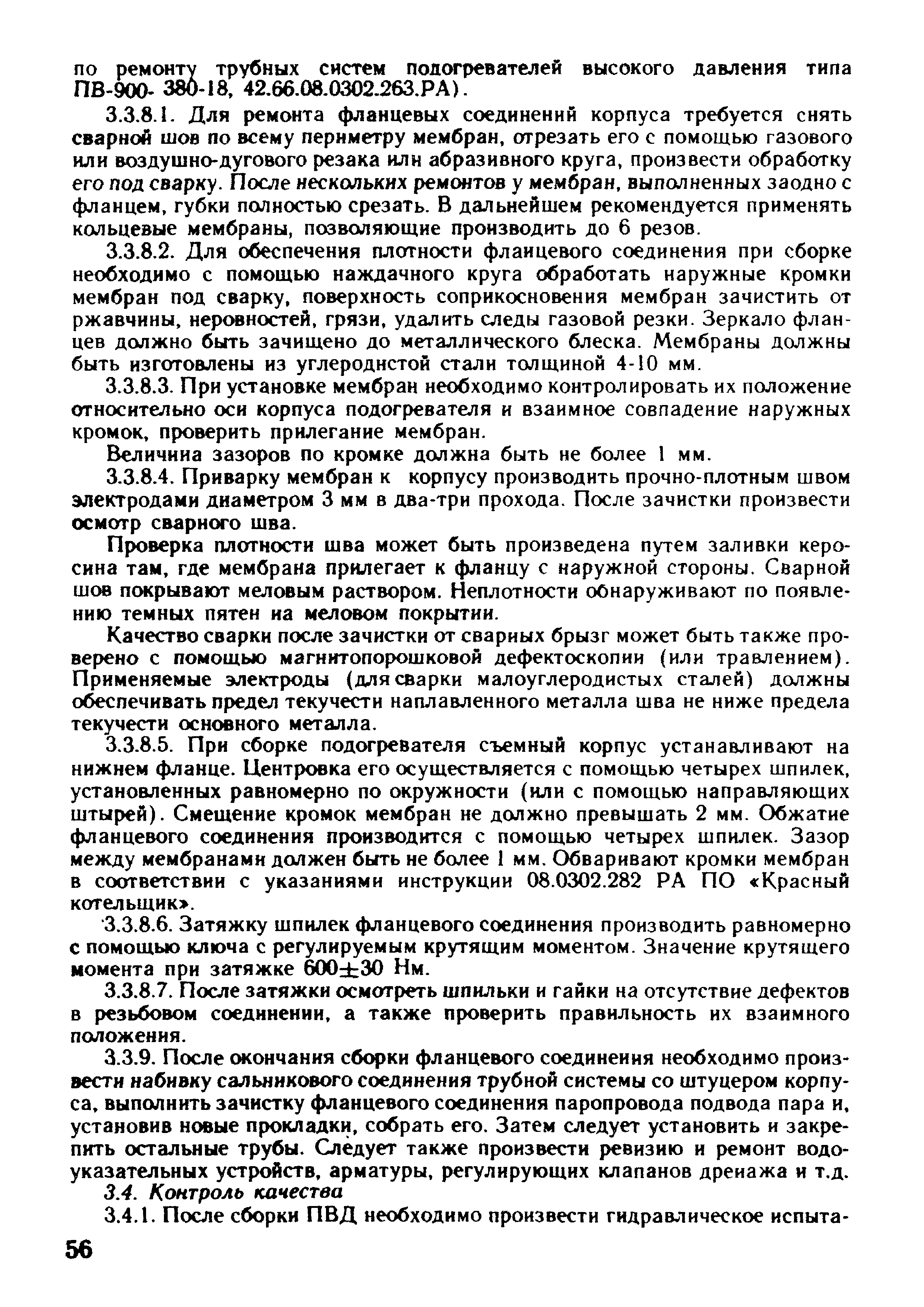 по ремонту трубных систем подогревателей высокого давления типа ПВ-900- 380-18, 42.66.08.0302.263.РА).

3.3.8.1. Для ремонта фланцевых соединений корпуса требуется снять сварной шов по всему периметру мембран, отрезать его с помощью газового или воздушно-дугового резака или абразивного круга, произвести обработку его под сварку. После нескольких ремонтов у мембран, выполненных заодно с фланцем, губки полностью срезать. В дальнейшем рекомендуется применять кольцевые мембраны, позволяющие производить до 6 резов.

3.3.8.2. Для обеспечения плотности фланцевого соединения при сборке необходимо с помощью наждачного круга обработать наружные кромки мембран под сварку, поверхность соприкосновения мембран зачистить от ржавчины, неровностей, грязи, удалить следы газовой резки. Зеркало фланцев должно быть зачищено до металлического блеска. Мембраны должны быть изготовлены из углеродистой стали толщиной 4-10 мм.

3.3.8.3. При установке мембран необходимо контролировать их положение относительно оси корпуса подогревателя и взаимное совпадение наружных кромок, проверить прилегание мембран.

Величина зазоров по кромке должна быть не более 1 мм.

3.3.8.4. Приварку мембран к корпусу производить прочно-плотным швом электродами диаметром 3 мм в два-три прохода. После зачистки произвести осмотр сварного шва.

Проверка плотности шва может быть произведена путем заливки керосина там, где мембрана прилегает к фланцу с наружной стороны. Сварной шов покрывают меловым раствором. Неплотности обнаруживают по появлению темных пятен на меловом покрытии.

Качество сварки после зачистки от сварных брызг может быть также проверено с помощью магнитопорошковой дефектоскопии (или травлением). Применяемые электроды (для сварки малоуглеродистых сталей) должны обеспечивать предел текучести наплавленного металла шва не ниже предела текучести основного металла.

3.3.8.5. При сборке подогревателя съемный корпус устанавливают на нижнем фланце. Центровка его осуществляется с помощью четырех шпилек, установленных равномерно по окружности (или с помощью направляющих штырей). Смещение кромок мембран не должно превышать 2 мм. Обжатие фланцевого соединения производится с помощью четырех шпилек. Зазор между мембранами должен быть не более 1 мм. Обваривают кромки мембран в соответствии с указаниями инструкции 08.0302.282 РА ПО «Красный котельщик».

3.3.8.6. Затяжку шпилек фланцевого соединения производить равномерно с помощью ключа с регулируемым крутящим моментом. Значение крутящего момента при затяжке $600 \pm 30$ Нм.

3.3.8.7. После затяжки осмотреть шпильки и гайки на отсутствие дефектов в резьбовом соединении, а также проверить правильность их взаимного положения.

3.3.9. После окончания сборки фланцевого соединения необходимо произвести набивку сальникового соединения трубной системы со штуцером корпуса, выполнить зачистку фланцевого соединения паропровода подвода пара и, установив новые прокладки, собрать его. Затем следует установить и закрепить остальные трубы. Следует также произвести ревизию и ремонт водоуказательных устройств, арматуры, регулирующих клапанов дренажа и т.д.

3.4. Контроль качества

3.4.1. После сборки ПВД необходимо произвести гидравлическое испыта-

56